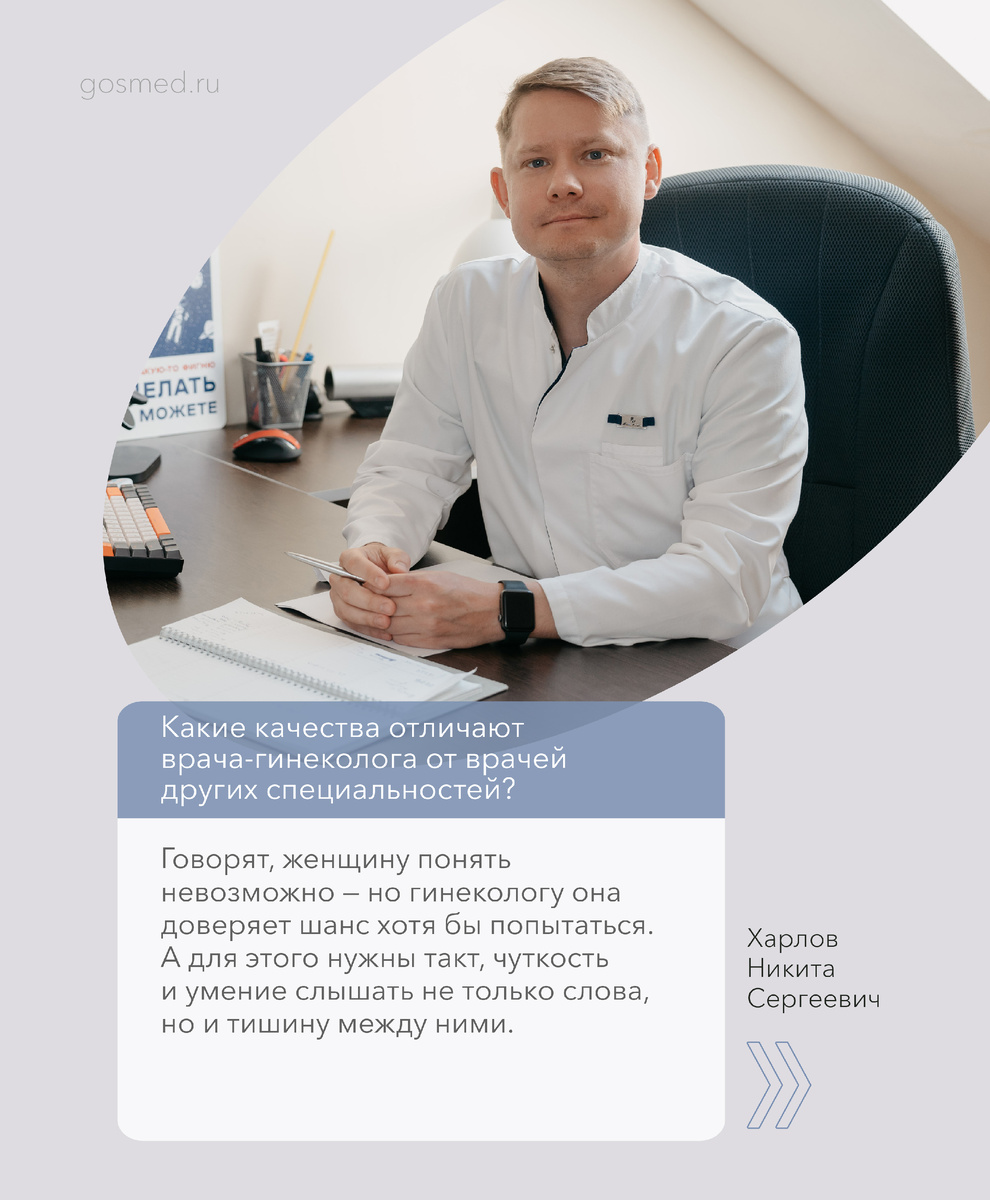 gosmed.ru

Какие качества отличают врача-гинеколога от врачей других специальностей?

Говорят, женщину понять невозможно – но гинекологу она доверяет шанс хотя бы попытаться. А для этого нужны такт, чуткость и умение слышать не только слова, но и тишину между ними.

Харлов
Никита
Сергеевич